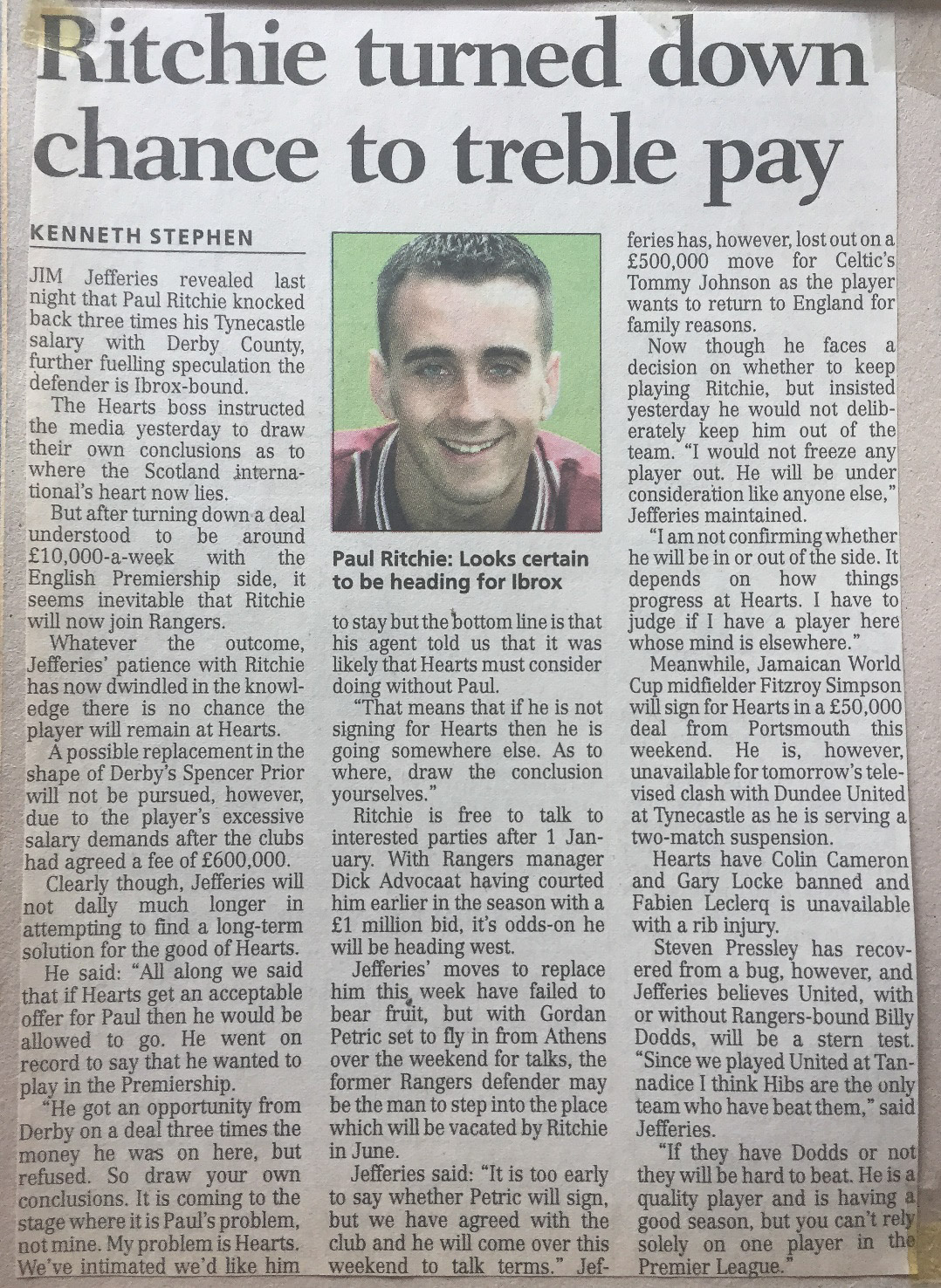 Ritchie turned down chance to treble pay

KENNETH STEPHEN

JIM Jefferies revealed last night that Paul Ritchie knocked back three times his Tynecastle salary with Derby County, further fuelling speculation the defender is Ibrox-bound.

The Hearts boss instructed the media yesterday to draw their own conclusions as to where the Scotland international's heart now lies.

But after turning down a deal understood to be around £10,000-a-week with the English Premiership side, it seems inevitable that Ritchie will now join Rangers.

Whatever the outcome, Jefferies' patience with Ritchie has now dwindled in the knowledge there is no chance the player will remain at Hearts.

A possible replacement in the shape of Derby's Spencer Prior will not be pursued, however, due to the player's excessive salary demands after the clubs had agreed a fee of £600,000.

Clearly though, Jefferies will not dally much longer in attempting to find a long-term solution for the good of Hearts.

He said: "All along we said that if Hearts get an acceptable offer for Paul then he would be allowed to go. He went on record to say that he wanted to play in the Premiership.

"He got an opportunity from Derby on a deal three times the money he was on here, but refused. So draw your own conclusions. It is coming to the stage where it is Paul's problem, not mine. My problem is Hearts. We've intimated we'd like him

Paul Ritchie: Looks certain to be heading for Ibrox

to stay but the bottom line is that his agent told us that it was likely that Hearts must consider doing without Paul.

"That means that if he is not signing for Hearts then he is going somewhere else. As to where, draw the conclusion yourselves."

Ritchie is free to talk to interested parties after 1 January. With Rangers manager Dick Advocaat having courted him earlier in the season with a £1 million bid, it's odds-on he will be heading west.

Jefferies' moves to replace him this week have failed to bear fruit, but with Gordan Petric set to fly in from Athens over the weekend for talks, the former Rangers defender may be the man to step into the place which will be vacated by Ritchie in June.

Jefferies said: "It is too early to say whether Petric will sign, but we have agreed with the club and he will come over this weekend to talk terms." Jefferies has, however, lost out on a £500,000 move for Celtic's Tommy Johnson as the player wants to return to England for family reasons.

Now though he faces a decision on whether to keep playing Ritchie, but insisted yesterday he would not deliberately keep him out of the team. "I would not freeze any player out. He will be under consideration like anyone else," Jefferies maintained.

"I am not confirming whether he will be in or out of the side. It depends on how things progress at Hearts. I have to judge if I have a player here whose mind is elsewhere."

Meanwhile, Jamaican World Cup midfielder Fitzroy Simpson will sign for Hearts in a £50,000 deal from Portsmouth this weekend. He is, however, unavailable for tomorrow's televised clash with Dundee United at Tynecastle as he is serving a two-match suspension.

Hearts have Colin Cameron and Gary Locke banned and Fabien Leclerq is unavailable with a rib injury.

Steven Pressley has recovered from a bug, however, and Jefferies believes United, with or without Rangers-bound Billy Dodds, will be a stern test. "Since we played United at Tannadice I think Hibs are the only team who have beat them," said Jefferies.

"If they have Dodds or not they will be hard to beat. He is a quality player and is having a good season, but you can't rely solely on one player in the Premier League."